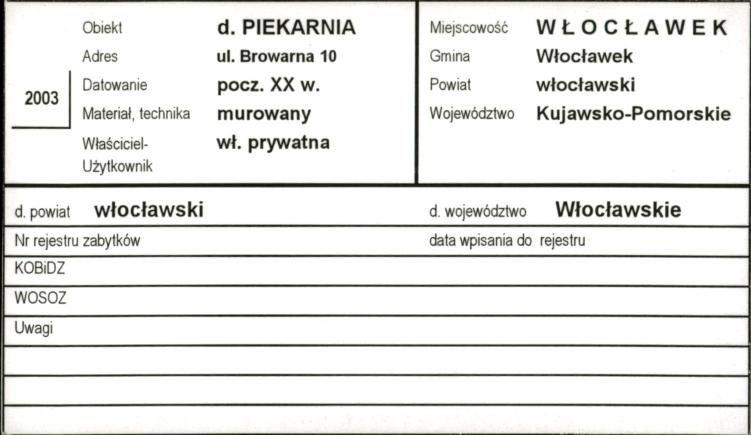 2003

Obiekt d. PIEKARNIA
Adres ul. Browarna 10
Datowanie pocz. XX w.
Materiał, technika murowany
Właściciel-Użytkownik wł. prywatna

Miejscowość WŁOCŁAWEK
Gmina Włocławek
Powiat włocławski
Województwo Kujawsko-Pomorskie

d. powiat włocławski
d. województwo Włocławskie
Nr rejestru zabytków
data wpisania do rejestru
KOBiDZ
WOSOZ
Uwagi